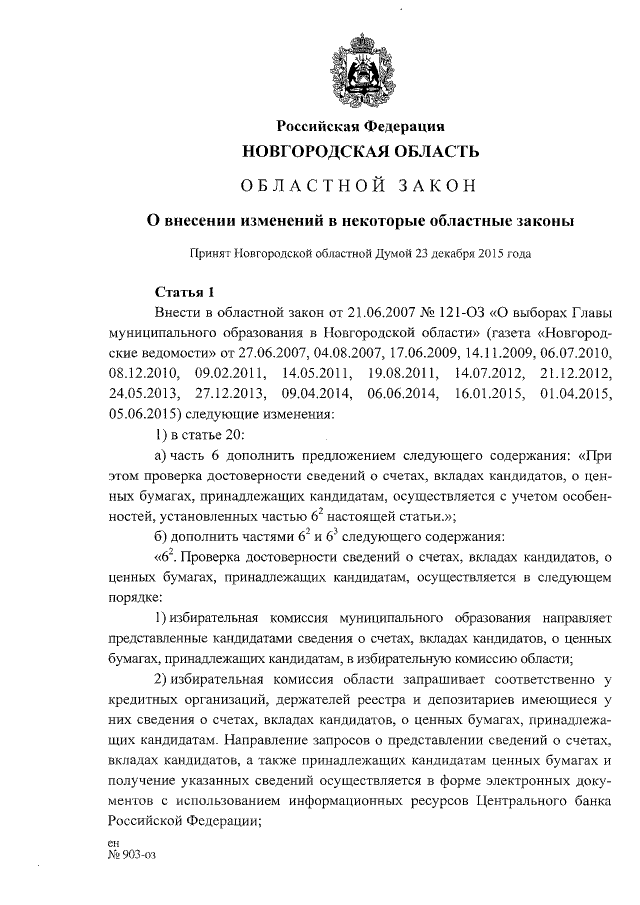 Российская Федерация
НОВГОРОДСКАЯ ОБЛАСТЬ

ОБЛАСТНОЙ ЗАКОН

О внесении изменений в некоторые областные законы

Принят Новгородской областной Думой 23 декабря 2015 года

Статья 1
Внести в областной закон от 21.06.2007 № 121-ОЗ «О выборах Главы муниципального образования в Новгородской области» (газета «Новгородские ведомости» от 27.06.2007, 04.08.2007, 17.06.2009, 14.11.2009, 06.07.2010, 08.12.2010, 09.02.2011, 14.05.2011, 19.08.2011, 14.07.2012, 21.12.2012, 24.05.2013, 27.12.2013, 09.04.2014, 06.06.2014, 16.01.2015, 01.04.2015, 05.06.2015) следующие изменения:

1) в статье 20:

а) часть 6 дополнить предложением следующего содержания: «При этом проверка достоверности сведений о счетах, вкладах кандидатов, о ценных бумагах, принадлежащих кандидатам, осуществляется с учетом особенностей, установленных частью $6^2$ настоящей статьи.»;

б) дополнить частями $6^2$ и $6^3$ следующего содержания:

«$6^2$. Проверка достоверности сведений о счетах, вкладах кандидатов, о ценных бумагах, принадлежащих кандидатам, осуществляется в следующем порядке:

1) избирательная комиссия муниципального образования направляет представленные кандидатами сведения о счетах, вкладах кандидатов, о ценных бумагах, принадлежащих кандидатам, в избирательную комиссию области;

2) избирательная комиссия области запрашивает соответственно у кредитных организаций, держателей реестра и депозитариев имеющиеся у них сведения о счетах, вкладах кандидатов, о ценных бумагах, принадлежащих кандидатам. Направление запросов о представлении сведений о счетах, вкладах кандидатов, а также принадлежащих кандидатам ценных бумагах и получение указанных сведений осуществляется в форме электронных документов с использованием информационных ресурсов Центрального банка Российской Федерации;

ен
№ 903-оз